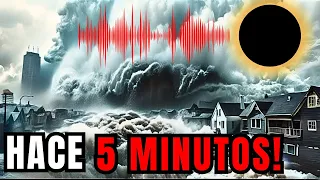 HACE 5 MINUTOS!